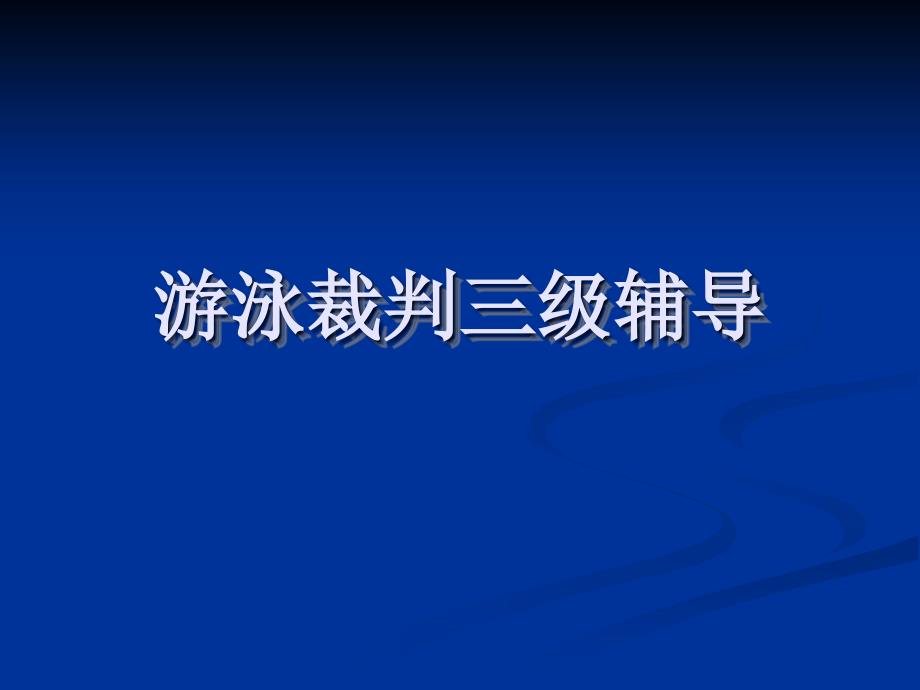 游泳裁判三级辅导